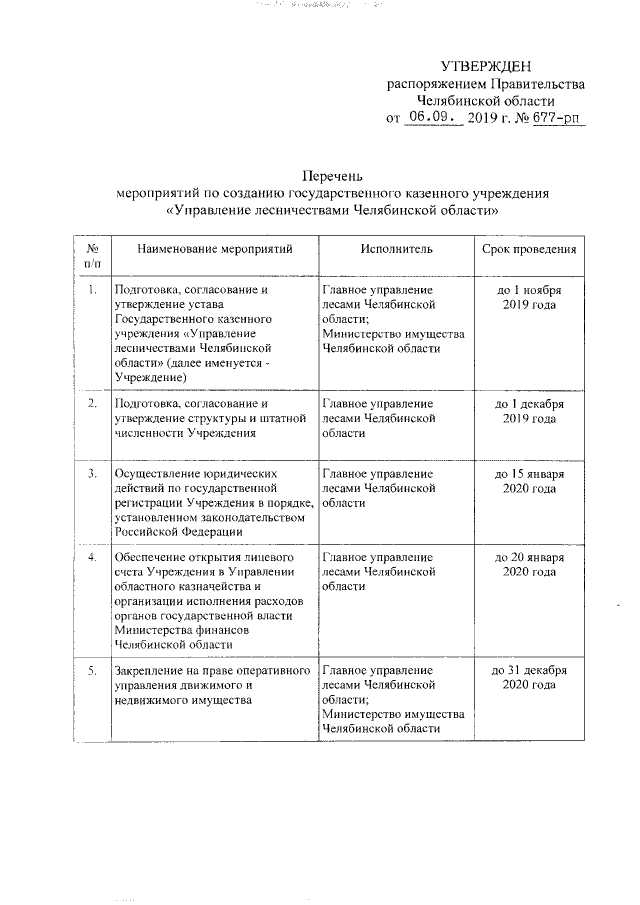 УТВЕРЖДЕН
распоряжением Правительства
Челябинской области
от 06.09. 2019 г. № 677-рп

Перечень
мероприятий по созданию государственного казенного учреждения
«Управление лесничествами Челябинской области»

| № п/п | Наименование мероприятий | Исполнитель | Срок проведения |
|---|---|---|---|
| 1. | Подготовка, согласование и утверждение устава Государственного казенного учреждения «Управление лесничествами Челябинской области» (далее именуется - Учреждение) | Главное управление лесами Челябинской области; Министерство имущества Челябинской области | до 1 ноября 2019 года |
| 2. | Подготовка, согласование и утверждение структуры и штатной численности Учреждения | Главное управление лесами Челябинской области | до 1 декабря 2019 года |
| 3. | Осуществление юридических действий по государственной регистрации Учреждения в порядке, установленном законодательством Российской Федерации | Главное управление лесами Челябинской области | до 15 января 2020 года |
| 4. | Обеспечение открытия лицевого счета Учреждения в Управлении областного казначейства и организации исполнения расходов органов государственной власти Министерства финансов Челябинской области | Главное управление лесами Челябинской области | до 20 января 2020 года |
| 5. | Закрепление на праве оперативного управления движимого и недвижимого имущества | Главное управление лесами Челябинской области; Министерство имущества Челябинской области | до 31 декабря 2020 года |